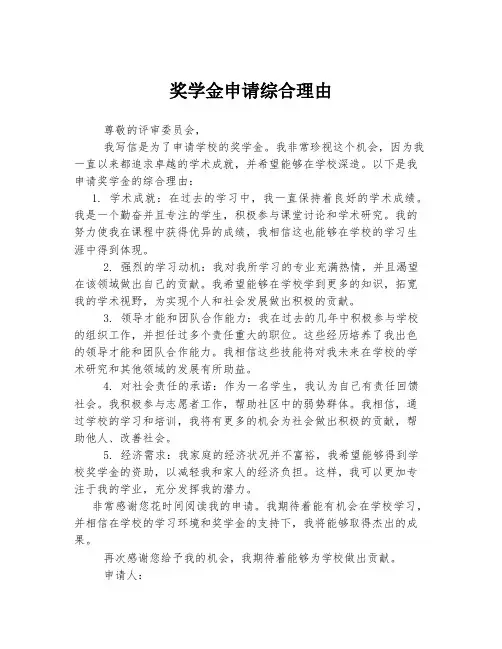 奖学金申请综合理由

尊敬的评审委员会，

我写信是为了申请学校的奖学金。我非常珍视这个机会，因为我一直以来都追求卓越的学术成就，并希望能够在学校深造。以下是我申请奖学金的综合理由：

1. 学术成就：在过去的学习中，我一直保持着良好的学术成绩。我是一个勤奋并且专注的学生，积极参与课堂讨论和学术研究。我的努力使我在课程中获得优异的成绩，我相信这也能够在学校的学习生涯中得到体现。

2. 强烈的学习动机：我对我所学习的专业充满热情，并且渴望在该领域做出自己的贡献。我希望能够在学校学到更多的知识，拓宽我的学术视野，为实现个人和社会发展做出积极的贡献。

3. 领导才能和团队合作能力：我在过去的几年中积极参与学校的组织工作，并担任过多个责任重大的职位。这些经历培养了我出色的领导才能和团队合作能力。我相信这些技能将对我未来在学校的学术研究和其他领域的发展有所助益。

4. 对社会责任的承诺：作为一名学生，我认为自己有责任回馈社会。我积极参与志愿者工作，帮助社区中的弱势群体。我相信，通过学校的学习和培训，我将有更多的机会为社会做出积极的贡献，帮助他人、改善社会。

5. 经济需求：我家庭的经济状况并不富裕，我希望能够得到学校奖学金的资助，以减轻我和家人的经济负担。这样，我可以更加专注于我的学业，充分发挥我的潜力。

非常感谢您花时间阅读我的申请。我期待着能有机会在学校学习，并相信在学校的学习环境和奖学金的支持下，我将能够取得杰出的成果。

再次感谢您给予我的机会，我期待着能够为学校做出贡献。

申请人：